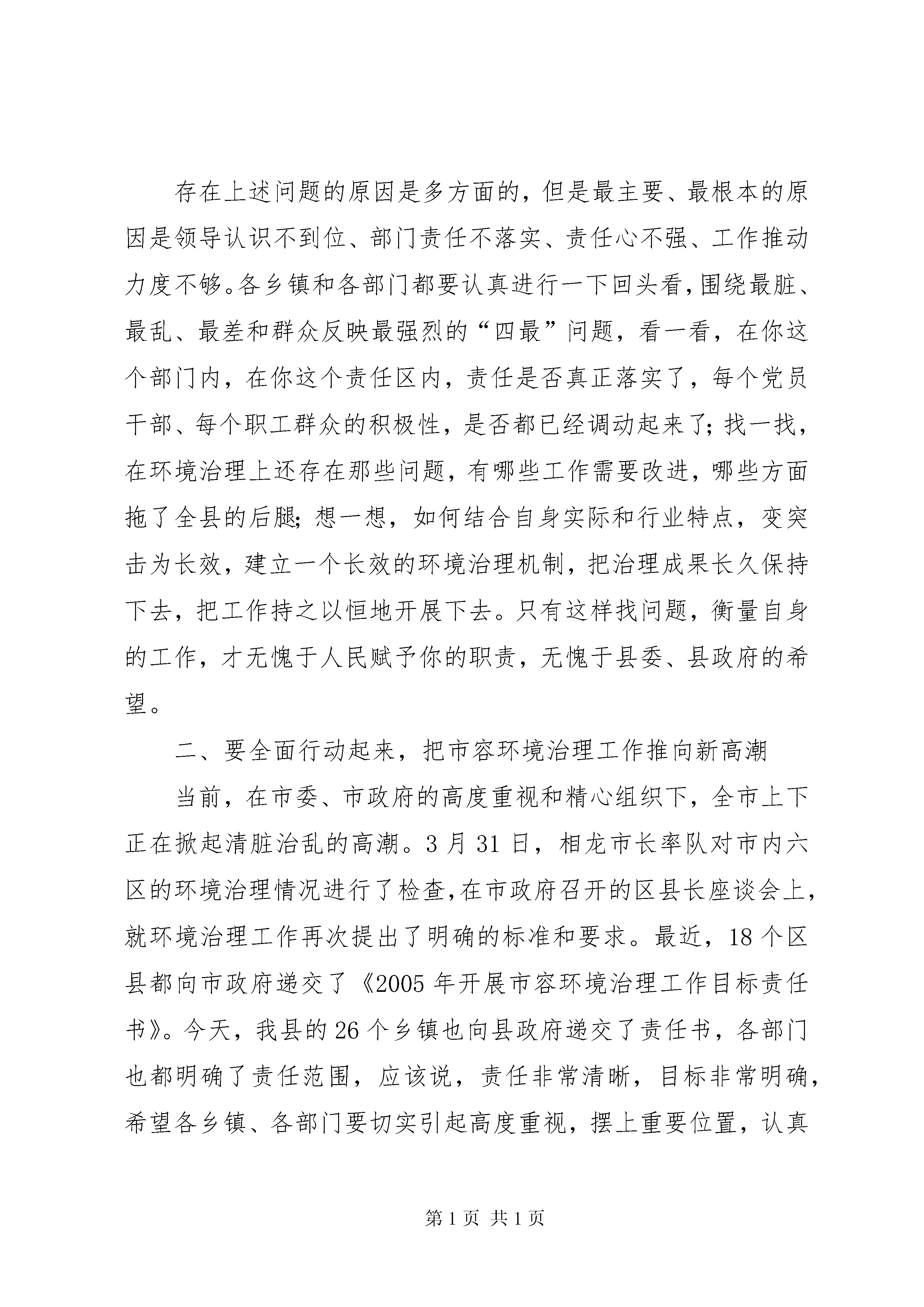 存在上述问题的原因是多方面的，但是最主要、最根本的原因是领导认识不到位、部门责任不落实、责任心不强、工作推动力度不够。各乡镇和各部门都要认真进行一下回头看，围绕最脏、最乱、最差和群众反映最强烈的“四最”问题，看一看，在你这个部门内，在你这个责任区内，责任是否真正落实了，每个党员干部、每个职工群众的积极性，是否都已经调动起来了；找一找，在环境治理上还存在那些问题，有哪些工作需要改进，哪些方面拖了全县的后腿；想一想，如何结合自身实际和行业特点，变突击为长效，建立一个长效的环境治理机制，把治理成果长久保持下去，把工作持之以恒地开展下去。只有这样找问题，衡量自身的工作，才无愧于人民赋予你的职责，无愧于县委、县政府的希望。

二、要全面行动起来，把市容环境治理工作推向新高潮

当前，在市委、市政府的高度重视和精心组织下，全市上下正在掀起清脏治乱的高潮。3月31日，相龙市长率队对市内六区的环境治理情况进行了检查，在市政府召开的区县长座谈会上，就环境治理工作再次提出了明确的标准和要求。最近，18个区县都向市政府递交了《2005年开展市容环境治理工作目标责任书》。今天，我县的26个乡镇也向县政府递交了责任书，各部门也都明确了责任范围，应该说，责任非常清晰，目标非常明确，希望各乡镇、各部门要切实引起高度重视，摆上重要位置，认真

第1页 共1页